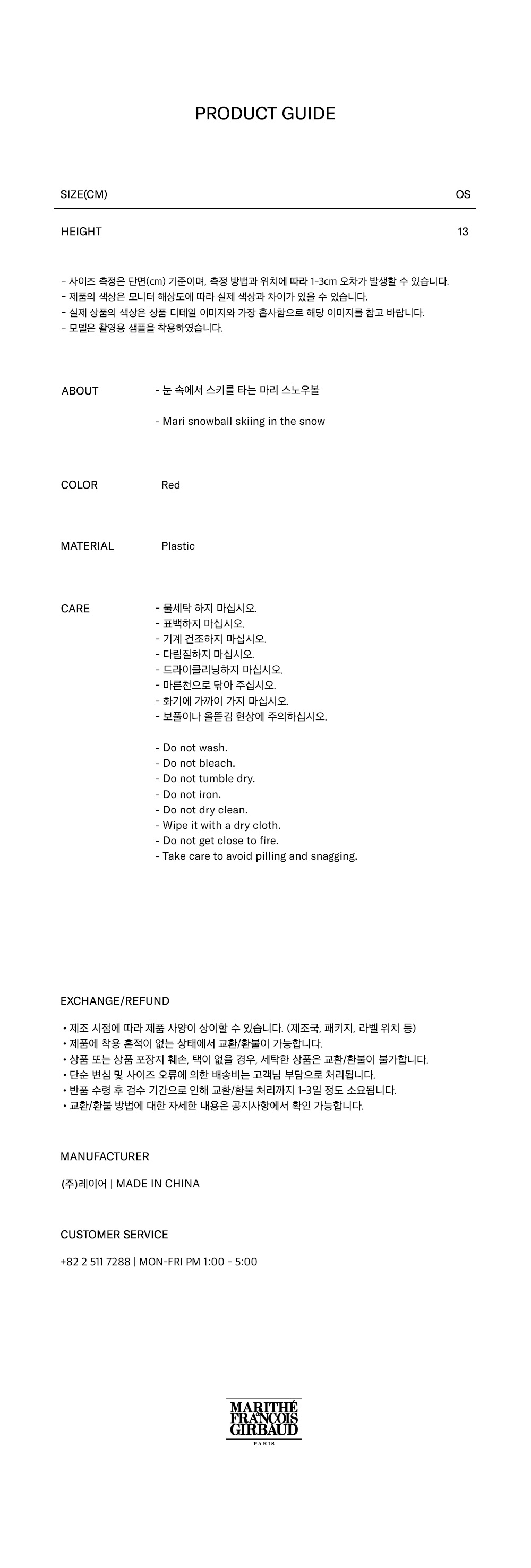 PRODUCT GUIDE

| SIZE(CM) | OS |
|---|---|
| HEIGHT | 13 |

- 사이즈 측정은 단면(cm) 기준이며, 측정 방법과 위치에 따라 1-3cm 오차가 발생할 수 있습니다.
- 제품의 색상은 모니터 해상도에 따라 실제 색상과 차이가 있을 수 있습니다.
- 실제 상품의 색상은 상품 디테일 이미지와 가장 흡사함으로 해당 이미지를 참고 바랍니다.
- 모델은 촬영용 샘플을 착용하였습니다.

ABOUT
- 눈 속에서 스키를 타는 마리 스노우볼

- Mari snowball skiing in the snow

COLOR
Red

MATERIAL
Plastic

CARE
- 물세탁 하지 마십시오.
- 표백하지 마십시오.
- 기계 건조하지 마십시오.
- 다림질하지 마십시오.
- 드라이클리닝하지 마십시오.
- 마른천으로 닦아 주십시오.
- 화기에 가까이 가지 마십시오.
- 보풀이나 올뜯김 현상에 주의하십시오.

- Do not wash.
- Do not bleach.
- Do not tumble dry.
- Do not iron.
- Do not dry clean.
- Wipe it with a dry cloth.
- Do not get close to fire.
- Take care to avoid pilling and snagging.

EXCHANGE/REFUND

• 제조 시점에 따라 제품 사양이 상이할 수 있습니다. (제조국, 패키지, 라벨 위치 등)
• 제품에 착용 흔적이 없는 상태에서 교환/환불이 가능합니다.
• 상품 또는 상품 포장지 훼손, 택이 없을 경우, 세탁한 상품은 교환/환불이 불가합니다.
• 단순 변심 및 사이즈 오류에 의한 배송비는 고객님 부담으로 처리됩니다.
• 반품 수령 후 검수 기간으로 인해 교환/환불 처리까지 1-3일 정도 소요됩니다.
• 교환/환불 방법에 대한 자세한 내용은 공지사항에서 확인 가능합니다.

MANUFACTURER

(주)레이어 | MADE IN CHINA

CUSTOMER SERVICE

+82 2 511 7288 | MON-FRI PM 1:00 - 5:00

MARITHÉ FRANÇOIS GIRBAUD
PARIS